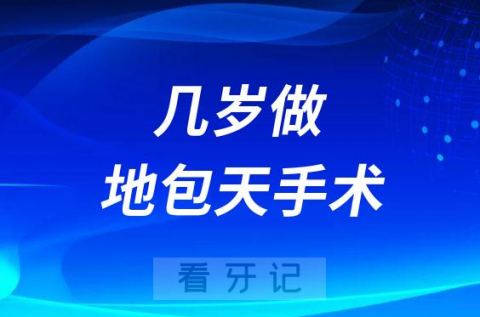 几岁做
地包天手术

看牙记